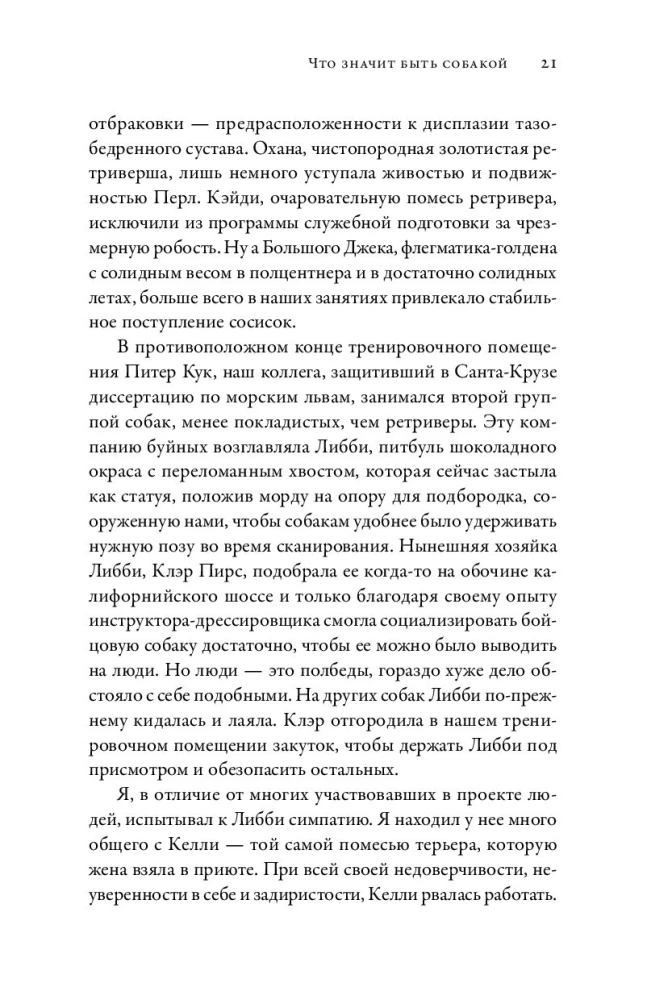 Что значит быть собакой 21

отбраковки — предрасположенности к дисплазии тазобедренного сустава. Охана, чистопородная золотистая ретриверша, лишь немного уступала живостью и подвижностью Перл. Кэйди, очаровательную помесь ретривера, исключили из программы служебной подготовки за чрезмерную робость. Ну а Большого Джека, флегматика-голдена с солидным весом в полцентнера и в достаточно солидных летах, больше всего в наших занятиях привлекало стабильное поступление сосисок.

В противоположном конце тренировочного помещения Питер Кук, наш коллега, защитивший в Санта-Крузе диссертацию по морским львам, занимался второй группой собак, менее покладистых, чем ретриверы. Эту компанию буйных возглавляла Либби, питбуль шоколадного окраса с переломанным хвостом, которая сейчас застыла как статуя, положив морду на опору для подбородка, сооруженную нами, чтобы собакам удобнее было удерживать нужную позу во время сканирования. Нынешняя хозяйка Либби, Клэр Пирс, подобрала ее когда-то на обочине калифорнийского шоссе и только благодаря своему опыту инструктора-дрессировщика смогла социализировать бойцовую собаку достаточно, чтобы ее можно было выводить на люди. Но люди — это полбеды, гораздо хуже дело обстояло с себе подобными. На других собак Либби по-прежнему кидалась и лаяла. Клэр отгородила в нашем тренировочном помещении закуток, чтобы держать Либби под присмотром и обезопасить остальных.

Я, в отличие от многих участвовавших в проекте людей, испытывал к Либби симпатию. Я находил у нее много общего с Келли — той самой помесью терьера, которую жена взяла в приюте. При всей своей недоверчивости, неуверенности в себе и задиристости, Келли рвалась работать.